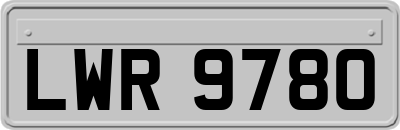 LWR 9780